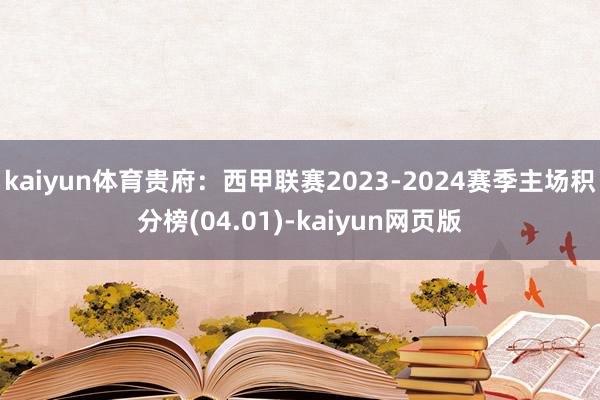 kaiyun体育贵府：西甲联赛2023-2024赛季主场积分榜(04.01)-kaiyun网页版